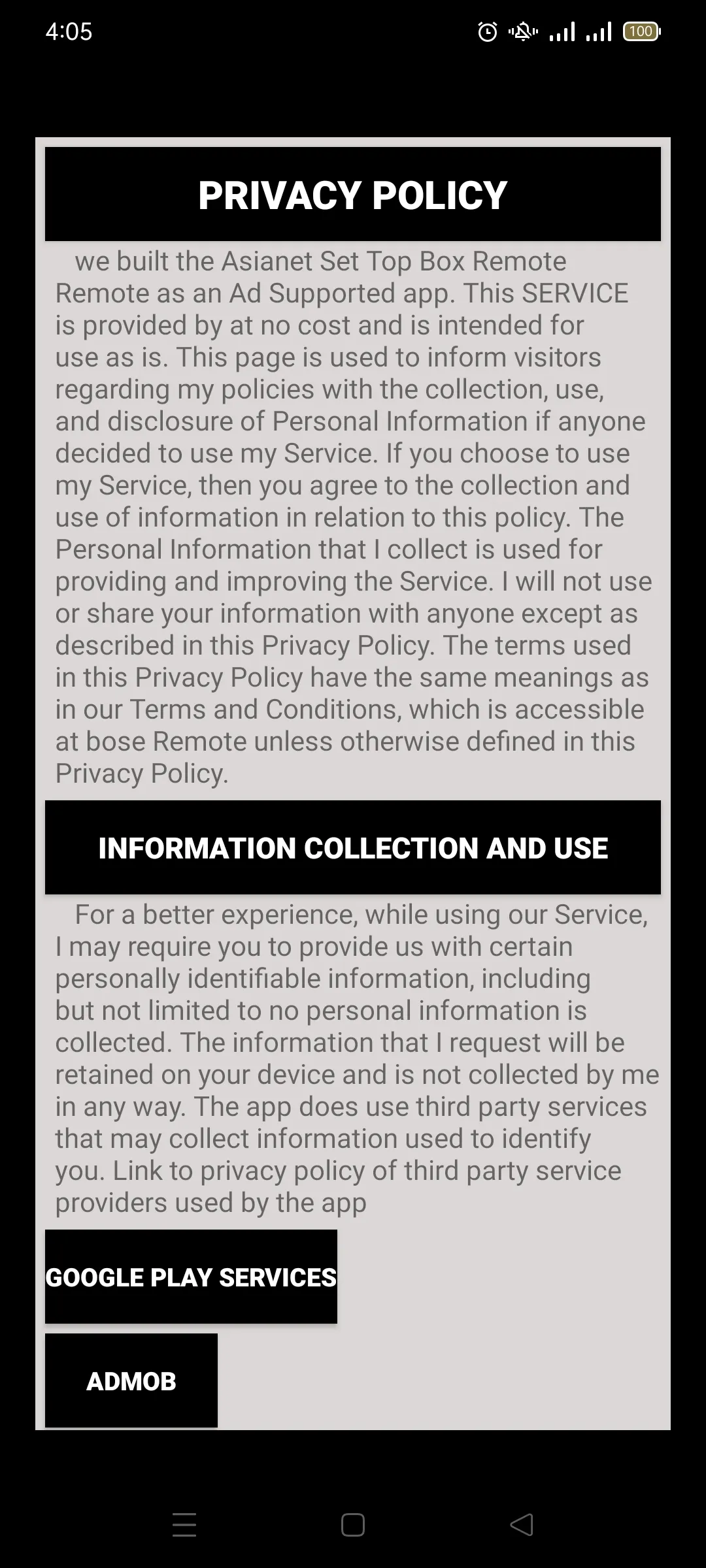 4:05 100

PRIVACY POLICY

we built the Asianet Set Top Box Remote Remote as an Ad Supported app. This SERVICE is provided by at no cost and is intended for use as is. This page is used to inform visitors regarding my policies with the collection, use, and disclosure of Personal Information if anyone decided to use my Service. If you choose to use my Service, then you agree to the collection and use of information in relation to this policy. The Personal Information that I collect is used for providing and improving the Service. I will not use or share your information with anyone except as described in this Privacy Policy. The terms used in this Privacy Policy have the same meanings as in our Terms and Conditions, which is accessible at bose Remote unless otherwise defined in this Privacy Policy.

INFORMATION COLLECTION AND USE

For a better experience, while using our Service, I may require you to provide us with certain personally identifiable information, including but not limited to no personal information is collected. The information that I request will be retained on your device and is not collected by me in any way. The app does use third party services that may collect information used to identify you. Link to privacy policy of third party service providers used by the app

GOOGLE PLAY SERVICES

ADMOB